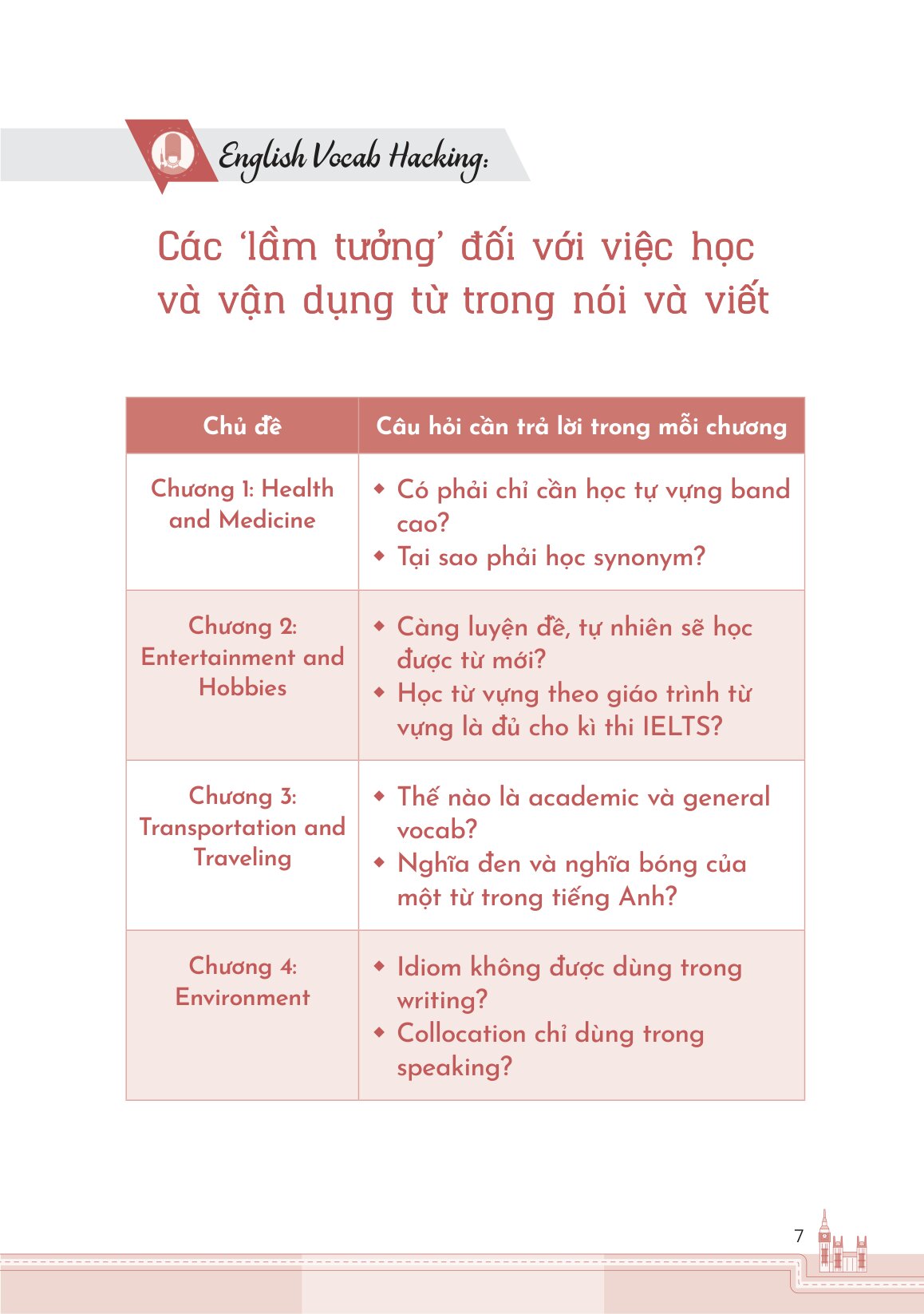 English Vocab Hacking:

Các ‘lầm tưởng’ đối với việc học và vận dụng từ trong nói và viết

| Chủ đề | Câu hỏi cần trả lời trong mỗi chương |
|---|---|
| Chương 1: Health and Medicine | ◆ Có phải chỉ cần học tự vựng band cao? ◆ Tại sao phải học synonym? |
| Chương 2: Entertainment and Hobbies | ◆ Càng luyện đề, tự nhiên sẽ học được từ mới? ◆ Học từ vựng theo giáo trình từ vựng là đủ cho kì thi IELTS? |
| Chương 3: Transportation and Traveling | ◆ Thế nào là academic và general vocab? ◆ Nghĩa đen và nghĩa bóng của một từ trong tiếng Anh? |
| Chương 4: Environment | ◆ Idiom không được dùng trong writing? ◆ Collocation chỉ dùng trong speaking? |

7